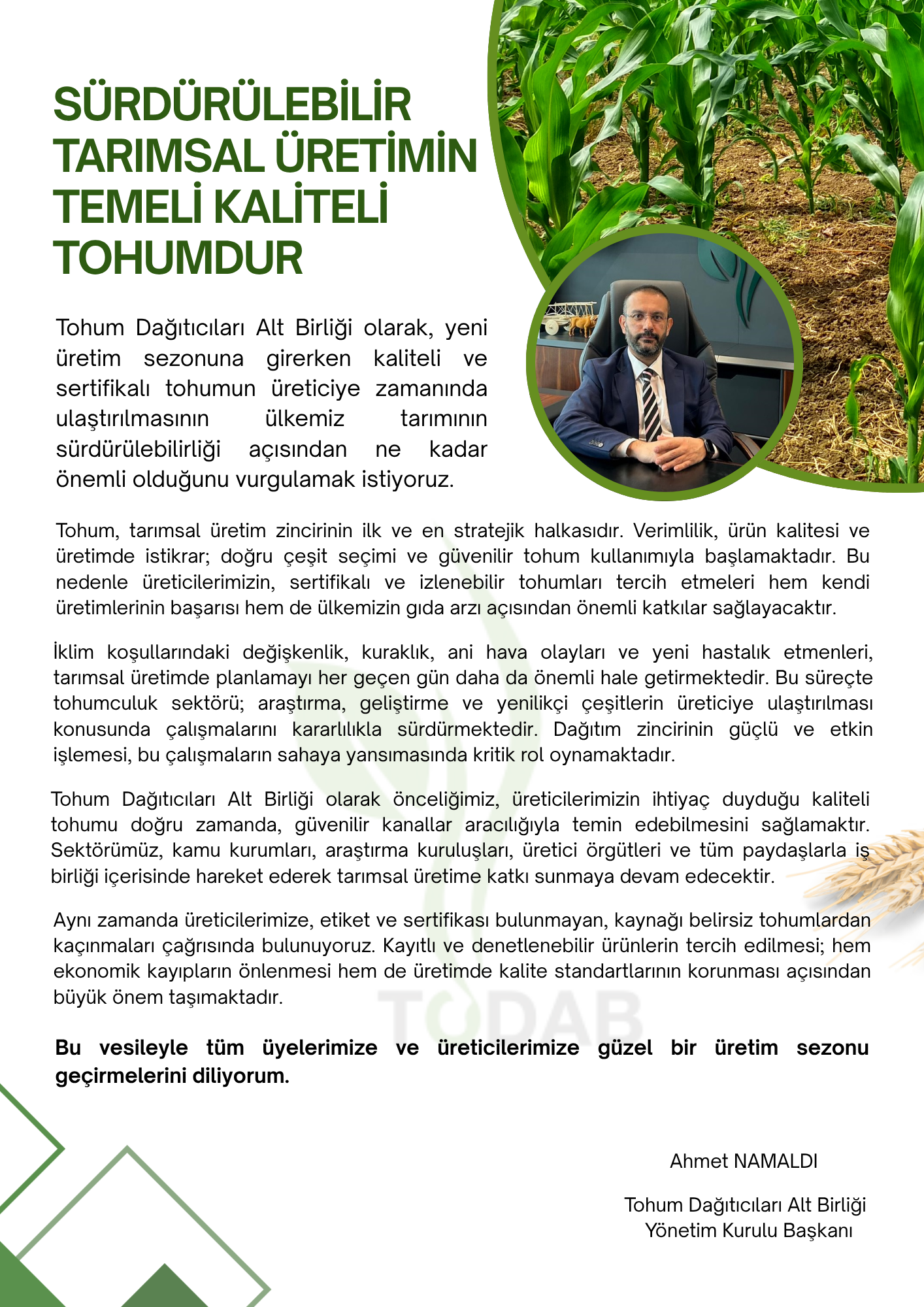 SÜRDÜRÜLEBİLİR TARIMSAL ÜRETİMİN TEMELİ KALİTELİ TOHUMDUR

Tohum Dağıtıcıları Alt Birliği olarak, yeni üretim sezonuna girerken kaliteli ve sertifikalı tohumun üreticiye zamanında ulaştırılmasının ülkemiz tarımının sürdürülebilirliği açısından ne kadar önemli olduğunu vurgulamak istiyoruz.

Tohum, tarımsal üretim zincirinin ilk ve en stratejik halkasıdır. Verimlilik, ürün kalitesi ve üretimde istikrar; doğru çeşit seçimi ve güvenilir tohum kullanımıyla başlamaktadır. Bu nedenle üreticilerimizin, sertifikalı ve izlenebilir tohumları tercih etmeleri hem kendi üretimlerinin başarısı hem de ülkemizin gıda arzı açısından önemli katkılar sağlayacaktır.

İklim koşullarındaki değişkenlik, kuraklık, ani hava olayları ve yeni hastalık etmenleri, tarımsal üretimde planlamayı her geçen gün daha da önemli hale getirmektedir. Bu süreçte tohumculuk sektörü; araştırma, geliştirme ve yenilikçi çeşitlerin üreticiye ulaştırılması konusunda çalışmalarını kararlılıkla sürdürmektedir. Dağıtım zincirinin güçlü ve etkin işlemesi, bu çalışmaların sahaya yansımasında kritik rol oynamaktadır.

Tohum Dağıtıcıları Alt Birliği olarak önceliğimiz, üreticilerimizin ihtiyaç duyduğu kaliteli tohumu doğru zamanda, güvenilir kanallar aracılığıyla temin edebilmesini sağlamaktır. Sektörümüz, kamu kurumları, araştırma kuruluşları, üretici örgütleri ve tüm paydaşlarla iş birliği içerisinde hareket ederek tarımsal üretime katkı sunmaya devam edecektir.

Aynı zamanda üreticilerimize, etiket ve sertifikası bulunmayan, kaynağı belirsiz tohumlardan kaçınmaları çağrısında bulunuyoruz. Kayıtlı ve denetlenebilir ürünlerin tercih edilmesi; hem ekonomik kayıpların önlenmesi hem de üretimde kalite standartlarının korunması açısından büyük önem taşımaktadır.

TODAB

Bu vesileyle tüm üyelerimize ve üreticilerimize güzel bir üretim sezonu geçirmelerini diliyorum.

Ahmet NAMALDI

Tohum Dağıtıcıları Alt Birliği
Yönetim Kurulu Başkanı